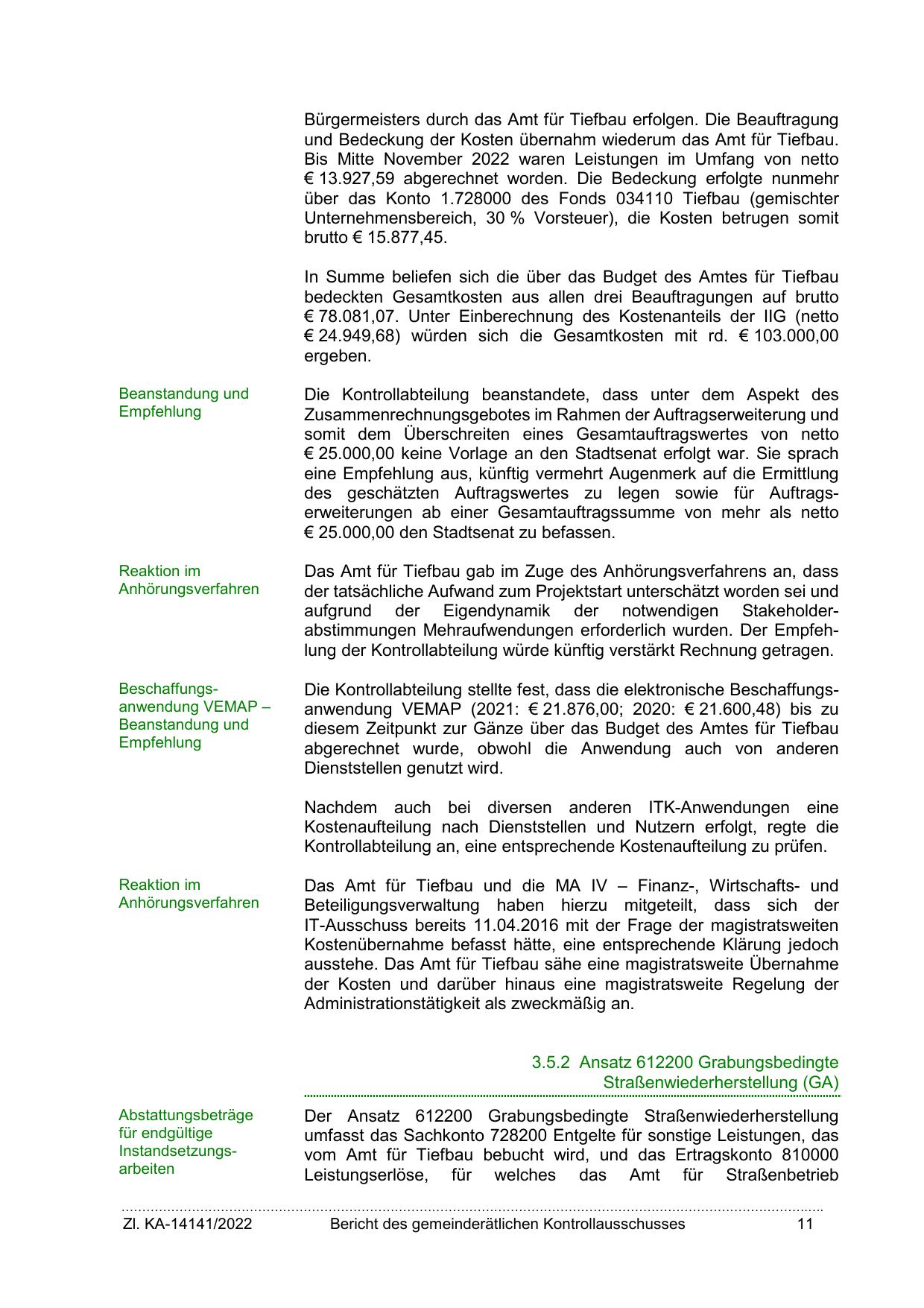 Bürgermeisters durch das Amt für Tiefbau erfolgen. Die Beauftragung und Bedeckung der Kosten übernahm wiederum das Amt für Tiefbau. Bis Mitte November 2022 waren Leistungen im Umfang von netto € 13.927,59 abgerechnet worden. Die Bedeckung erfolgte nunmehr über das Konto 1.728000 des Fonds 034110 Tiefbau (gemischter Unternehmensbereich, 30 % Vorsteuer), die Kosten betrugen somit brutto € 15.877,45.

In Summe beliefen sich die über das Budget des Amtes für Tiefbau bedeckten Gesamtkosten aus allen drei Beauftragungen auf brutto € 78.081,07. Unter Einberechnung des Kostenanteils der IIG (netto € 24.949,68) würden sich die Gesamtkosten mit rd. € 103.000,00 ergeben.

Beanstandung und Empfehlung

Die Kontrollabteilung beanstandete, dass unter dem Aspekt des Zusammenrechnungsgebotes im Rahmen der Auftragserweiterung und somit dem Überschreiten eines Gesamtauftragswertes von netto € 25.000,00 keine Vorlage an den Stadtsenat erfolgt war. Sie sprach eine Empfehlung aus, künftig vermehrt Augenmerk auf die Ermittlung des geschätzten Auftragswertes zu legen sowie für Auftragserweiterungen ab einer Gesamtauftragssumme von mehr als netto € 25.000,00 den Stadtsenat zu befassen.

Reaktion im Anhörungsverfahren

Das Amt für Tiefbau gab im Zuge des Anhörungsverfahrens an, dass der tatsächliche Aufwand zum Projektstart unterschätzt worden sei und aufgrund der Eigendynamik der notwendigen Stakeholderabstimmungen Mehraufwendungen erforderlich wurden. Der Empfehlung der Kontrollabteilung würde künftig verstärkt Rechnung getragen.

Beschaffungsanwendung VEMAP – Beanstandung und Empfehlung

Die Kontrollabteilung stellte fest, dass die elektronische Beschaffungsanwendung VEMAP (2021: € 21.876,00; 2020: € 21.600,48) bis zu diesem Zeitpunkt zur Gänze über das Budget des Amtes für Tiefbau abgerechnet wurde, obwohl die Anwendung auch von anderen Dienststellen genutzt wird.

Nachdem auch bei diversen anderen ITK-Anwendungen eine Kostenaufteilung nach Dienststellen und Nutzern erfolgt, regte die Kontrollabteilung an, eine entsprechende Kostenaufteilung zu prüfen.

Reaktion im Anhörungsverfahren

Das Amt für Tiefbau und die MA IV – Finanz-, Wirtschafts- und Beteiligungsverwaltung haben hierzu mitgeteilt, dass sich der IT-Ausschuss bereits 11.04.2016 mit der Frage der magistratsweiten Kostenübernahme befasst hätte, eine entsprechende Klärung jedoch ausstehe. Das Amt für Tiefbau sähe eine magistratsweite Übernahme der Kosten und darüber hinaus eine magistratsweite Regelung der Administrationstätigkeit als zweckmäßig an.

3.5.2 Ansatz 612200 Grabungsbedingte Straßenwiederherstellung (GA)

Abstattungsbeträge für endgültige Instandsetzungsarbeiten

Der Ansatz 612200 Grabungsbedingte Straßenwiederherstellung umfasst das Sachkonto 728200 Entgelte für sonstige Leistungen, das vom Amt für Tiefbau bebucht wird, und das Ertragskonto 810000 Leistungserlöse, für welches das Amt für Straßenbetrieb

Zl. KA-14141/2022 Bericht des gemeinderätlichen Kontrollausschusses 11